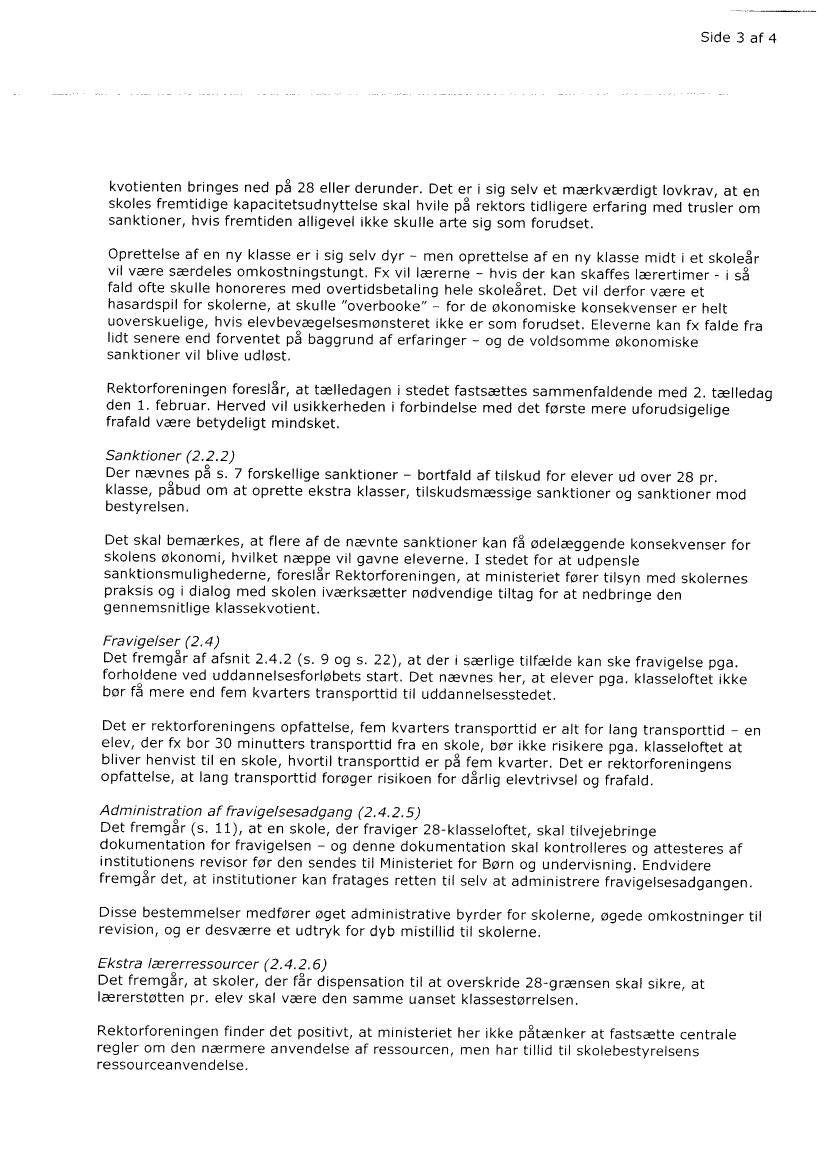 Side 3 af 4

kvotienten bringes ned på 28 eller derunder. Det er i sig selv et mærkværdigt lovkrav, at en skoles fremtidige kapacitetsudnyttelse skal hvile på rektors tidligere erfaring med trusler om sanktioner, hvis fremtiden alligevel ikke skulle arte sig som forudset.

Oprettelse af en ny klasse er i sig selv dyr – men oprettelse af en ny klasse midt i et skoleår vil være særdeles omkostningstungt. Fx vil lærerne – hvis der kan skaffes lærertimer - i så fald ofte skulle honoreres med overtidsbetaling hele skoleåret. Det vil derfor være et hasardspil for skolerne, at skulle "overbooke" – for de økonomiske konsekvenser er helt uoverskuelige, hvis elevbevægelsesmønsteret ikke er som forudset. Eleverne kan fx falde fra lidt senere end forventet på baggrund af erfaringer – og de voldsomme økonomiske sanktioner vil blive udløst.

Rektorforeningen foreslår, at tælledagen i stedet fastsættes sammenfaldende med 2. tælledag den 1. februar. Herved vil usikkerheden i forbindelse med det første mere uforudsigelige frafald være betydeligt mindsket.

Sanktioner (2.2.2)
Der nævnes på s. 7 forskellige sanktioner – bortfald af tilskud for elever ud over 28 pr. klasse, påbud om at oprette ekstra klasser, tilskudsmæssige sanktioner og sanktioner mod bestyrelsen.

Det skal bemærkes, at flere af de nævnte sanktioner kan få ødelæggende konsekvenser for skolens økonomi, hvilket næppe vil gavne eleverne. I stedet for at udpensle sanktionsmulighederne, foreslår Rektorforeningen, at ministeriet fører tilsyn med skolernes praksis og i dialog med skolen iværksætter nødvendige tiltag for at nedbringe den gennemsnitlige klassekvotient.

Fravigelser (2.4)
Det fremgår af afsnit 2.4.2 (s. 9 og s. 22), at der i særlige tilfælde kan ske fravigelse pga. forholdene ved uddannelsesforløbets start. Det nævnes her, at elever pga. klasseloftet ikke bør få mere end fem kvarters transporttid til uddannelsesstedet.

Det er rektorforeningens opfattelse, fem kvarters transporttid er alt for lang transporttid – en elev, der fx bor 30 minutters transporttid fra en skole, bør ikke risikere pga. klasseloftet at bliver henvist til en skole, hvortil transporttid er på fem kvarter. Det er rektorforeningens opfattelse, at lang transporttid forøger risikoen for dårlig elevtrivsel og frafald.

Administration af fravigelsesadgang (2.4.2.5)
Det fremgår (s. 11), at en skole, der fraviger 28-klasseloftet, skal tilvejebringe dokumentation for fravigelsen – og denne dokumentation skal kontrolleres og attesteres af institutionens revisor før den sendes til Ministeriet for Børn og undervisning. Endvidere fremgår det, at institutioner kan fratages retten til selv at administrere fravigelsesadgangen.

Disse bestemmelser medfører øget administrative byrder for skolerne, øgede omkostninger til revision, og er desværre et udtryk for dyb mistillid til skolerne.

Ekstra lærerressourcer (2.4.2.6)
Det fremgår, at skoler, der får dispensation til at overskride 28-grænsen skal sikre, at lærerstøtten pr. elev skal være den samme uanset klassestørrelsen.

Rektorforeningen finder det positivt, at ministeriet her ikke påtænker at fastsætte centrale regler om den nærmere anvendelse af ressourcen, men har tillid til skolebestyrelsens ressourceanvendelse.